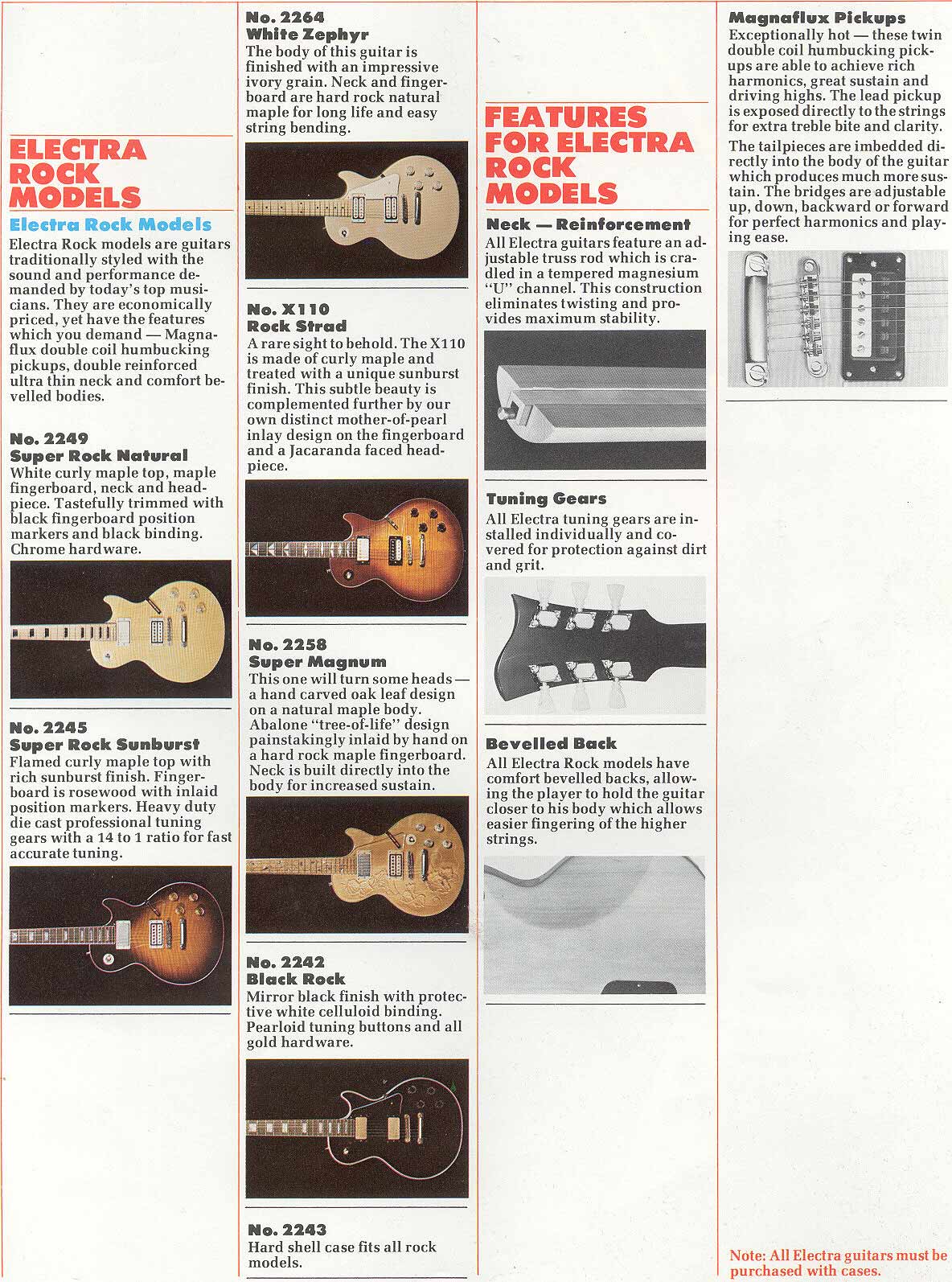 ELECTRA ROCK MODELS

Electra Rock Models

Electra Rock models are guitars traditionally styled with the sound and performance demanded by today's top musicians. They are economically priced, yet have the features which you demand — Magnaflux double coil humbucking pickups, double reinforced ultra thin neck and comfort bevelled bodies.

No. 2249
Super Rock Natural
White curly maple top, maple fingerboard, neck and headpiece. Tastefully trimmed with black fingerboard position markers and black binding. Chrome hardware.

No. 2245
Super Rock Sunburst
Flamed curly maple top with rich sunburst finish. Fingerboard is rosewood with inlaid position markers. Heavy duty die cast professional tuning gears with a 14 to 1 ratio for fast accurate tuning.

No. 2264
White Zephyr
The body of this guitar is finished with an impressive ivory grain. Neck and fingerboard are hard rock natural maple for long life and easy string bending.

No. X110
Rock Strad
A rare sight to behold. The X110 is made of curly maple and treated with a unique sunburst finish. This subtle beauty is complemented further by our own distinct mother-of-pearl inlay design on the fingerboard and a Jacaranda faced headpiece.

No. 2258
Super Magnum
This one will turn some heads — a hand carved oak leaf design on a natural maple body. Abalone "tree-of-life" design painstakingly inlaid by hand on a hard rock maple fingerboard. Neck is built directly into the body for increased sustain.

No. 2242
Black Rock
Mirror black finish with protective white celluloid binding. Pearloid tuning buttons and all gold hardware.

No. 2243
Hard shell case fits all rock models.

FEATURES FOR ELECTRA ROCK MODELS

Neck — Reinforcement
All Electra guitars feature an adjustable truss rod which is cradled in a tempered magnesium "U" channel. This construction eliminates twisting and provides maximum stability.

Tuning Gears
All Electra tuning gears are installed individually and covered for protection against dirt and grit.

Bevelled Back
All Electra Rock models have comfort bevelled backs, allowing the player to hold the guitar closer to his body which allows easier fingering of the higher strings.

Magnaflux Pickups
Exceptionally hot — these twin double coil humbucking pickups are able to achieve rich harmonics, great sustain and driving highs. The lead pickup is exposed directly to the strings for extra treble bite and clarity.

The tailpieces are imbedded directly into the body of the guitar which produces much more sustain. The bridges are adjustable up, down, backward or forward for perfect harmonics and playing ease.

Note: All Electra guitars must be purchased with cases.